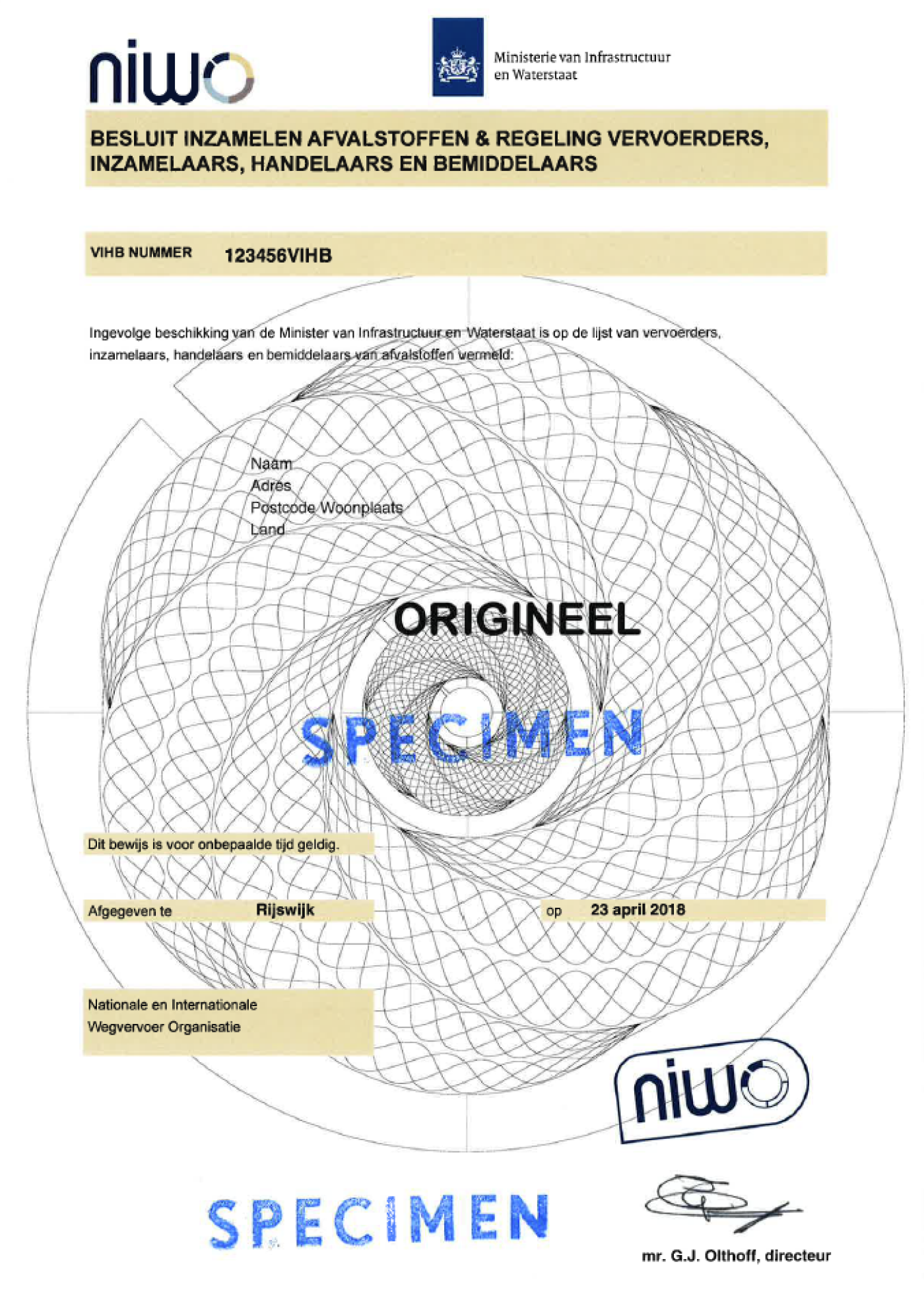 niwo

Ministerie van Infrastructuur en Waterstaat

BESLUIT INZAMELEN AFVALSTOFFEN & REGELING VERVOERDERS, INZAMELAARS, HANDELAARS EN BEMIDDELAARS

VIHB NUMMER 123456VIHB

Ingevolge beschikking van de Minister van Infrastructuur en Waterstaat is op de lijst van vervoerders, inzamelaars, handelaars en bemiddelaars van afvalstoffen vermeld:

Naam
Adres
Postcode Woonplaats
Land

ORIGINEEL

SPECIMEN

Dit bewijs is voor onbepaalde tijd geldig.

Afgegeven te Rijswijk op 23 april 2018

Nationale en Internationale Wegvervoer Organisatie

niwo

SPECIMEN

mr. G.J. Olthoff, directeur